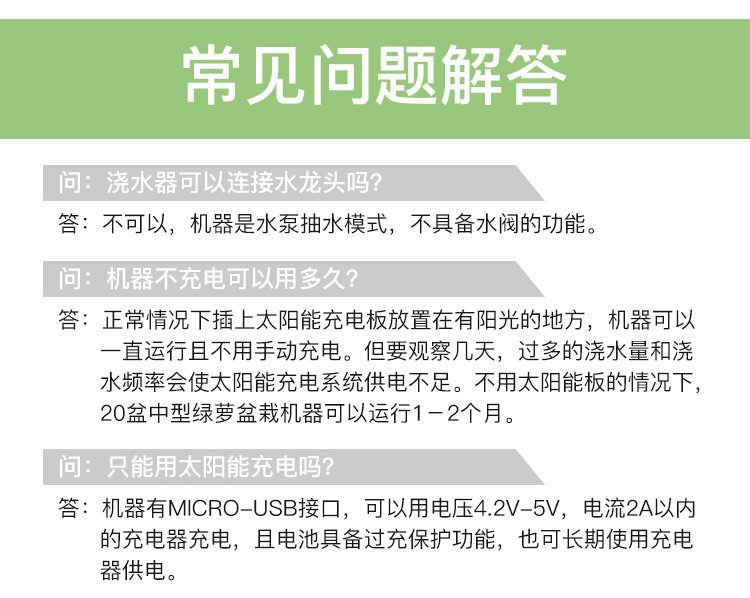 常见问题解答

问：浇水器可以连接水龙头吗?

答：不可以，机器是水泵抽水模式，不具备水阀的功能。

问：机器不充电可以用多久?

答：正常情况下插上太阳能充电板放置在有阳光的地方，机器可以一直运行且不用手动充电。但要观察几天，过多的浇水量和浇水频率会使太阳能充电系统供电不足。不用太阳能板的情况下，20盆中型绿萝盆栽机器可以运行1－2个月。

问：只能用太阳能充电吗?

答：机器有MICRO-USB接口，可以用电压4.2V-5V，电流2A以内的充电器充电，且电池具备过充保护功能，也可长期使用充电器供电。